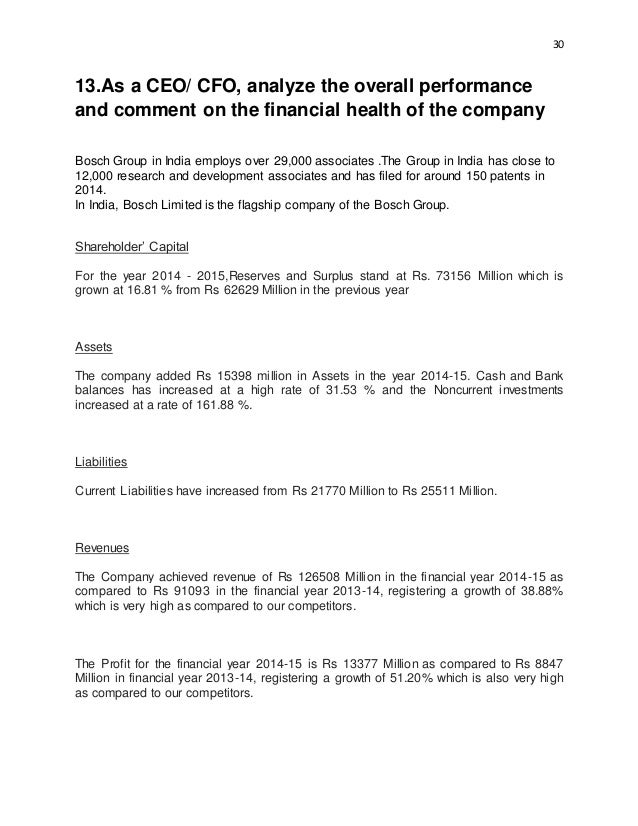 30

13.As a CEO/ CFO, analyze the overall performance and comment on the financial health of the company

Bosch Group in India employs over 29,000 associates .The Group in India has close to 12,000 research and development associates and has filed for around 150 patents in 2014.
In India, Bosch Limited is the flagship company of the Bosch Group.

Shareholder' Capital

For the year 2014 - 2015,Reserves and Surplus stand at Rs. 73156 Million which is grown at 16.81 % from Rs 62629 Million in the previous year

Assets

The company added Rs 15398 million in Assets in the year 2014-15. Cash and Bank balances has increased at a high rate of 31.53 % and the Noncurrent investments increased at a rate of 161.88 %.

Liabilities

Current Liabilities have increased from Rs 21770 Million to Rs 25511 Million.

Revenues

The Company achieved revenue of Rs 126508 Million in the financial year 2014-15 as compared to Rs 91093 in the financial year 2013-14, registering a growth of 38.88% which is very high as compared to our competitors.

The Profit for the financial year 2014-15 is Rs 13377 Million as compared to Rs 8847 Million in financial year 2013-14, registering a growth of 51.20% which is also very high as compared to our competitors.